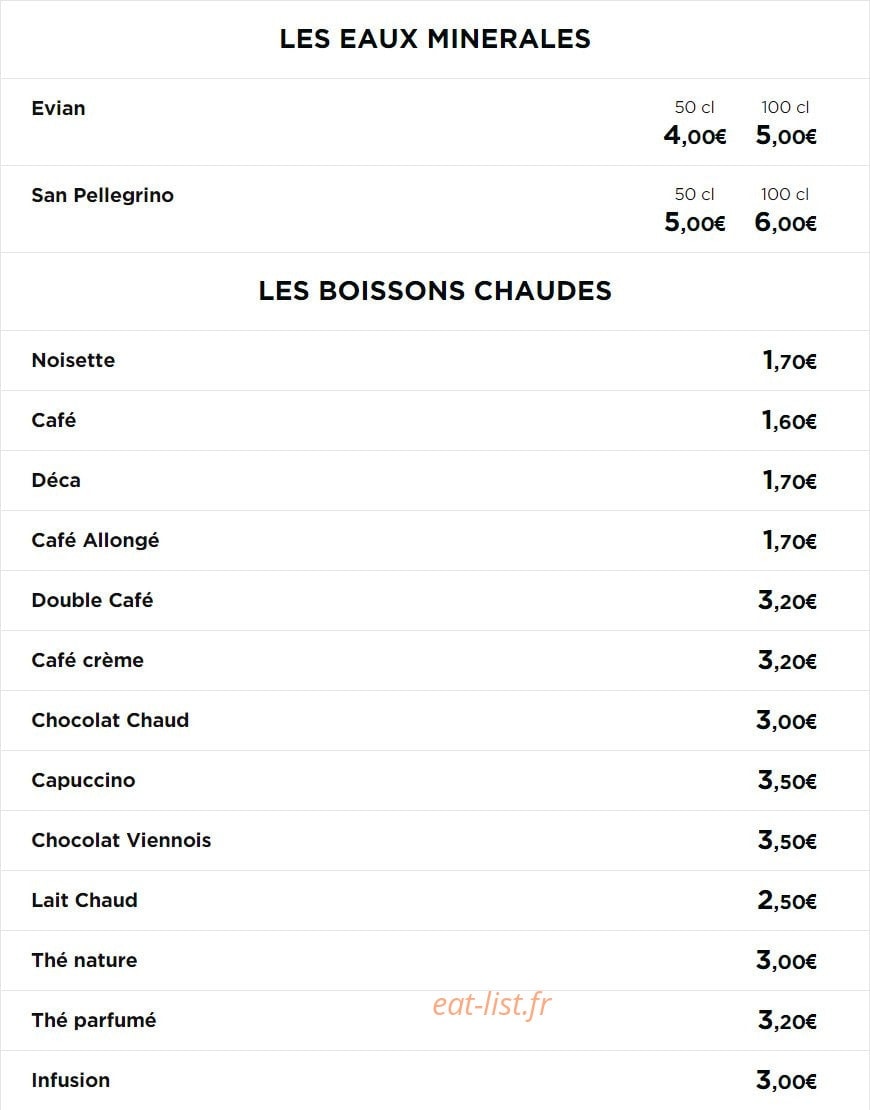 LES EAUX MINERALES

| | 50 cl | 100 cl |
|---|---|---|
| Evian | 4,00€ | 5,00€ |
| San Pellegrino | 5,00€ | 6,00€ |

LES BOISSONS CHAUDES

| | |
|---|---|
| Noisette | 1,70€ |
| Café | 1,60€ |
| Déca | 1,70€ |
| Café Allongé | 1,70€ |
| Double Café | 3,20€ |
| Café crème | 3,20€ |
| Chocolat Chaud | 3,00€ |
| Capuccino | 3,50€ |
| Chocolat Viennois | 3,50€ |
| Lait Chaud | 2,50€ |
| Thé nature | 3,00€ |
| Thé parfumé | 3,20€ |
| Infusion | 3,00€ |

eat-list.fr